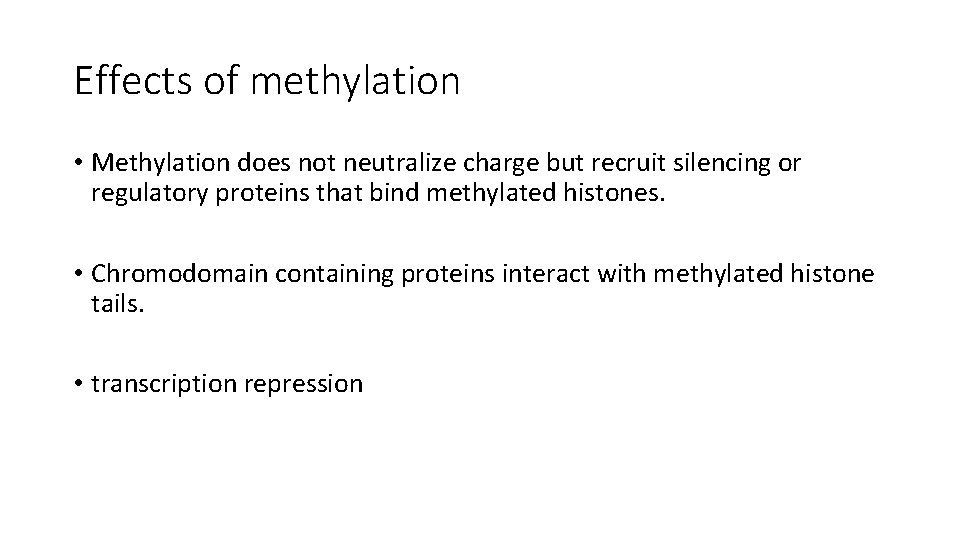 Effects of methylation

• Methylation does not neutralize charge but recruit silencing or regulatory proteins that bind methylated histones.

• Chromodomain containing proteins interact with methylated histone tails.

• transcription repression